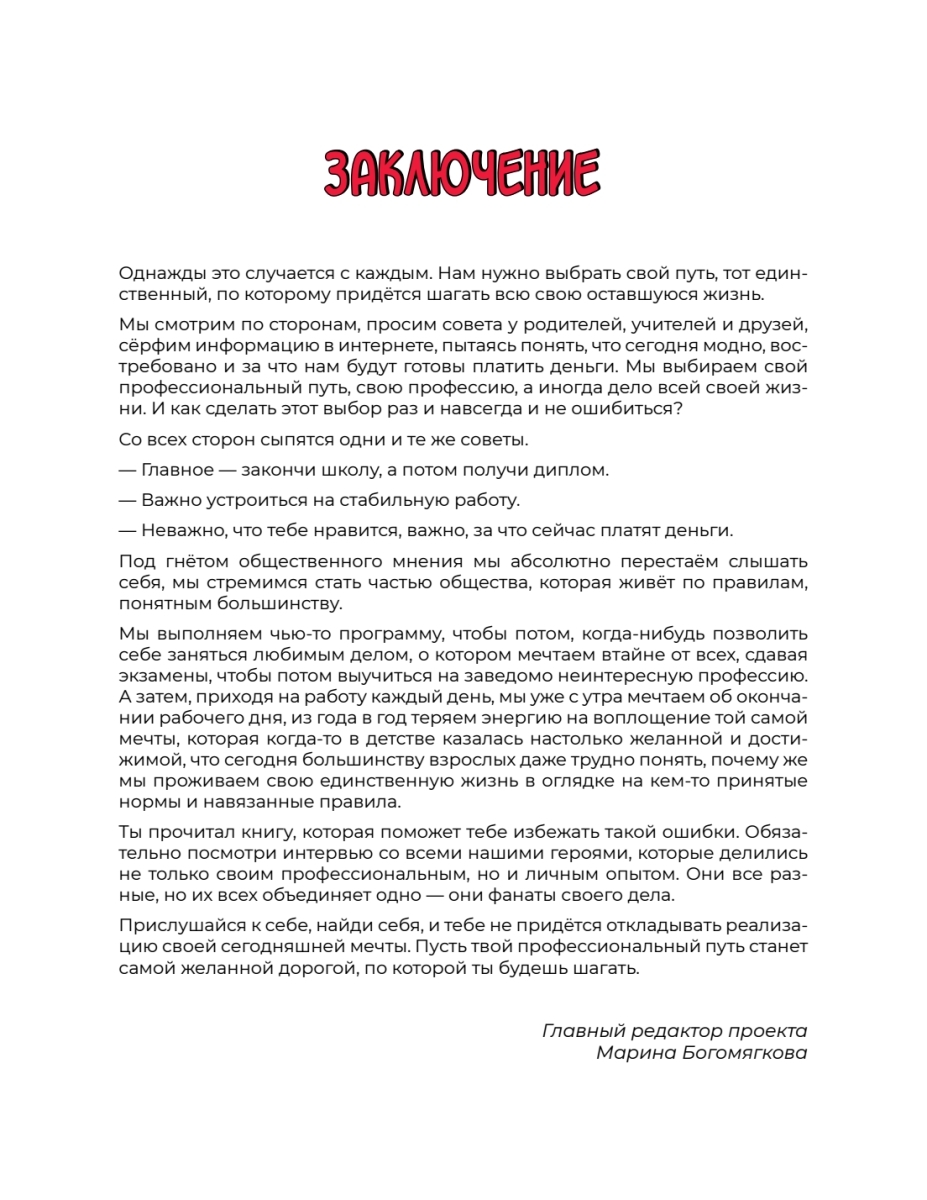 ЗАКЛЮЧЕНИЕ

Однажды это случается с каждым. Нам нужно выбрать свой путь, тот единственный, по которому придётся шагать всю свою оставшуюся жизнь.

Мы смотрим по сторонам, просим совета у родителей, учителей и друзей, сёрфим информацию в интернете, пытаясь понять, что сегодня модно, востребовано и за что нам будут готовы платить деньги. Мы выбираем свой профессиональный путь, свою профессию, а иногда дело всей своей жизни. И как сделать этот выбор раз и навсегда и не ошибиться?

Со всех сторон сыпятся одни и те же советы.

— Главное — закончи школу, а потом получи диплом.

— Важно устроиться на стабильную работу.

— Неважно, что тебе нравится, важно, за что сейчас платят деньги.

Под гнётом общественного мнения мы абсолютно перестаём слышать себя, мы стремимся стать частью общества, которая живёт по правилам, понятным большинству.

Мы выполняем чью-то программу, чтобы потом, когда-нибудь позволить себе заняться любимым делом, о котором мечтаем втайне от всех, сдавая экзамены, чтобы потом выучиться на заведомо неинтересную профессию. А затем, приходя на работу каждый день, мы уже с утра мечтаем об окончании рабочего дня, из года в год теряем энергию на воплощение той самой мечты, которая когда-то в детстве казалась настолько желанной и достижимой, что сегодня большинству взрослых даже трудно понять, почему же мы проживаем свою единственную жизнь в оглядке на кем-то принятые нормы и навязанные правила.

Ты прочитал книгу, которая поможет тебе избежать такой ошибки. Обязательно посмотри интервью со всеми нашими героями, которые делились не только своим профессиональным, но и личным опытом. Они все разные, но их всех объединяет одно — они фанаты своего дела.

Прислушайся к себе, найди себя, и тебе не придётся откладывать реализацию своей сегодняшней мечты. Пусть твой профессиональный путь станет самой желанной дорогой, по которой ты будешь шагать.

Главный редактор проекта
Марина Богомягкова